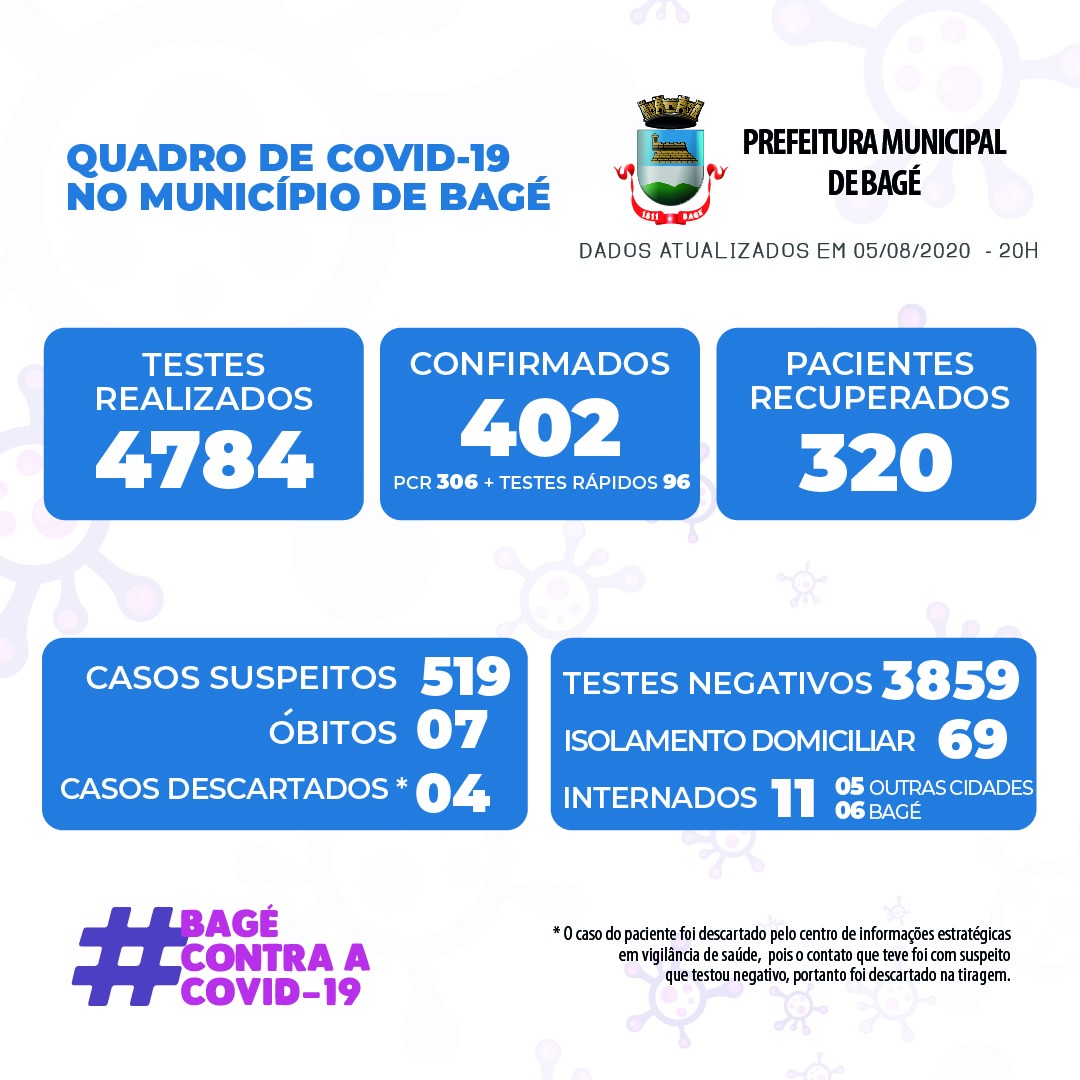 QUADRO DE COVID-19
NO MUNICÍPIO DE BAGÉ

1811 BAGÉ

PREFEITURA MUNICIPAL
DE BAGÉ

DADOS ATUALIZADOS EM 05/08/2020 - 20H

TESTES REALIZADOS
4784

CONFIRMADOS
402
PCR 306 + TESTES RÁPIDOS 96

PACIENTES RECUPERADOS
320

CASOS SUSPEITOS 519
ÓBITOS 07
CASOS DESCARTADOS * 04

TESTES NEGATIVOS 3859
ISOLAMENTO DOMICILIAR 69
INTERNADOS 11 05 OUTRAS CIDADES 06 BAGÉ

#BAGÉ CONTRA A COVID-19

* O caso do paciente foi descartado pelo centro de informações estratégicas em vigilância de saúde, pois o contato que teve foi com suspeito que testou negativo, portanto foi descartado na tiragem.